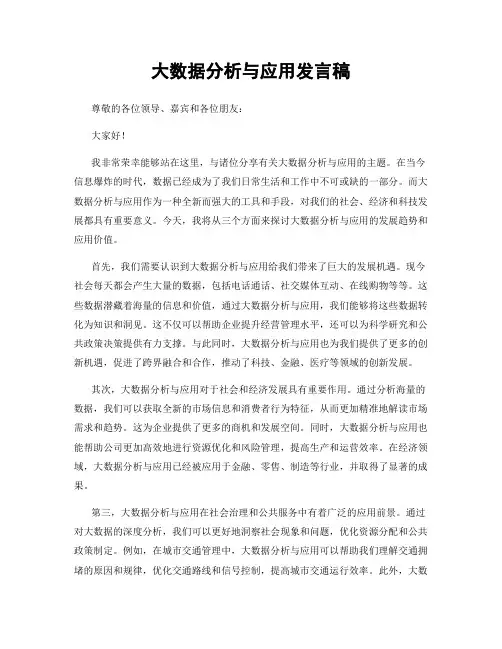 大数据分析与应用发言稿

尊敬的各位领导、嘉宾和各位朋友：

大家好！

我非常荣幸能够站在这里，与诸位分享有关大数据分析与应用的主题。在当今信息爆炸的时代，数据已经成为了我们日常生活和工作中不可或缺的一部分。而大数据分析与应用作为一种全新而强大的工具和手段，对我们的社会、经济和科技发展都具有重要意义。今天，我将从三个方面来探讨大数据分析与应用的发展趋势和应用价值。

首先，我们需要认识到大数据分析与应用给我们带来了巨大的发展机遇。现今社会每天都会产生大量的数据，包括电话通话、社交媒体互动、在线购物等等。这些数据潜藏着海量的信息和价值，通过大数据分析与应用，我们能够将这些数据转化为知识和洞见。这不仅可以帮助企业提升经营管理水平，还可以为科学研究和公共政策决策提供有力支撑。与此同时，大数据分析与应用也为我们提供了更多的创新机遇，促进了跨界融合和合作，推动了科技、金融、医疗等领域的创新发展。

其次，大数据分析与应用对于社会和经济发展具有重要作用。通过分析海量的数据，我们可以获取全新的市场信息和消费者行为特征，从而更加精准地解读市场需求和趋势。这为企业提供了更多的商机和发展空间。同时，大数据分析与应用也能帮助公司更加高效地进行资源优化和风险管理，提高生产和运营效率。在经济领域，大数据分析与应用已经被应用于金融、零售、制造等行业，并取得了显著的成果。

第三，大数据分析与应用在社会治理和公共服务中有着广泛的应用前景。通过对大数据的深度分析，我们可以更好地洞察社会现象和问题，优化资源分配和公共政策制定。例如，在城市交通管理中，大数据分析与应用可以帮助我们理解交通拥堵的原因和规律，优化交通路线和信号控制，提高城市交通运行效率。此外，大数